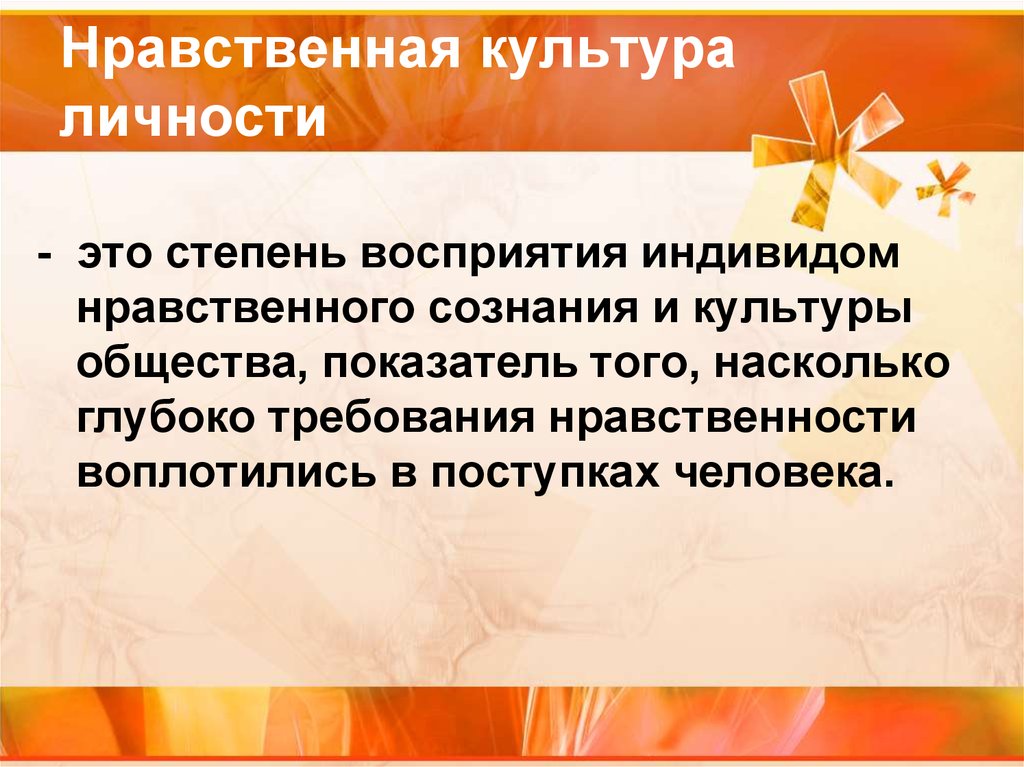 Нравственная культура личности

- это степень восприятия индивидом нравственного сознания и культуры общества, показатель того, насколько глубоко требования нравственности воплотились в поступках человека.